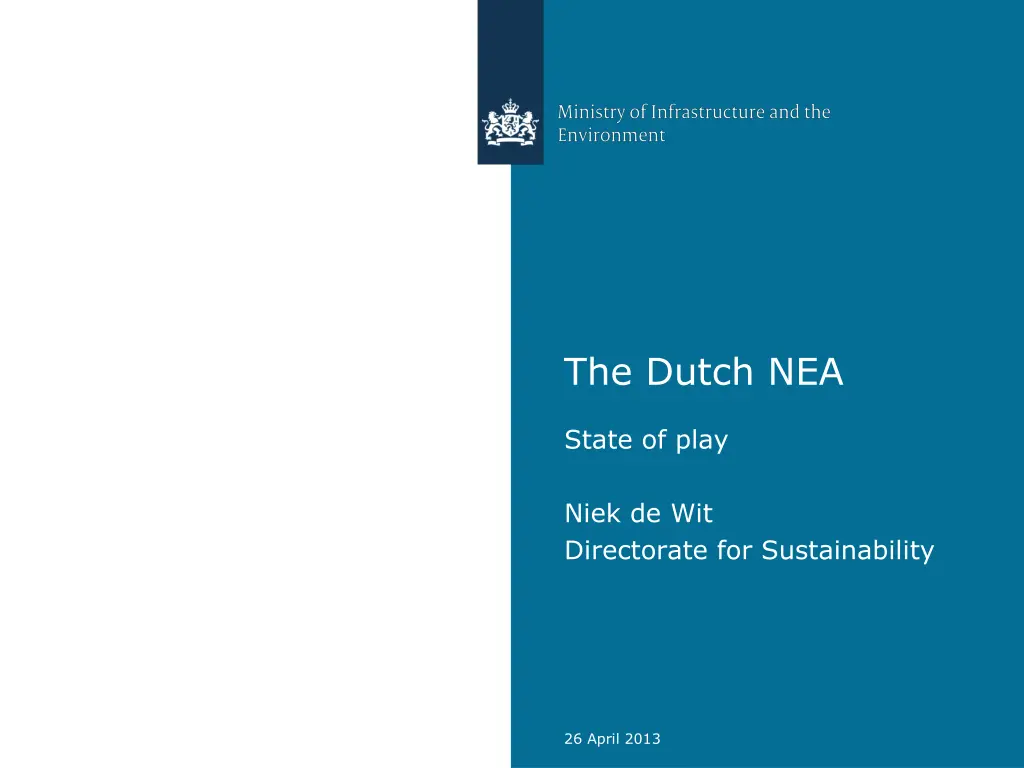 Ministry of Infrastructure and the Environment

The Dutch NEA

State of play

Niek de Wit
Directorate for Sustainability

26 April 2013